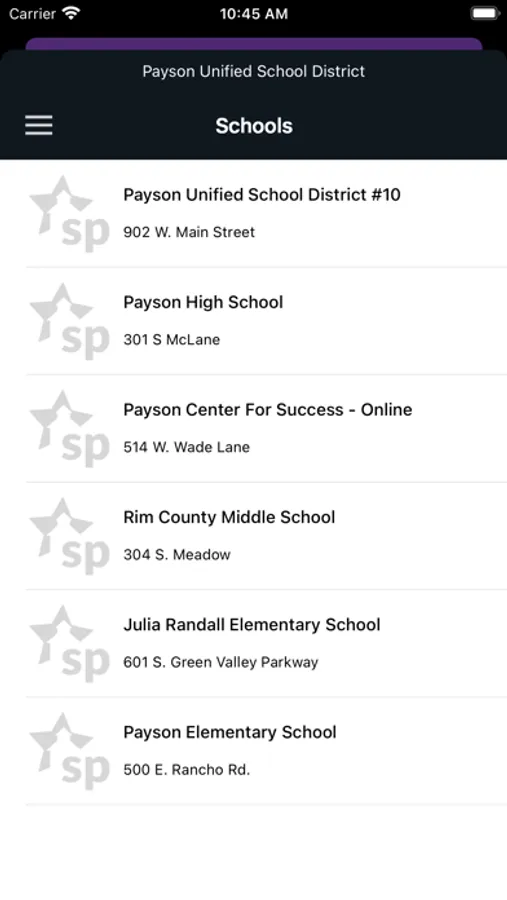 Carrier 10:45 AM

Payson Unified School District

Schools

sp
Payson Unified School District #10
902 W. Main Street

sp
Payson High School
301 S McLane

sp
Payson Center For Success - Online
514 W. Wade Lane

sp
Rim County Middle School
304 S. Meadow

sp
Julia Randall Elementary School
601 S. Green Valley Parkway

sp
Payson Elementary School
500 E. Rancho Rd.